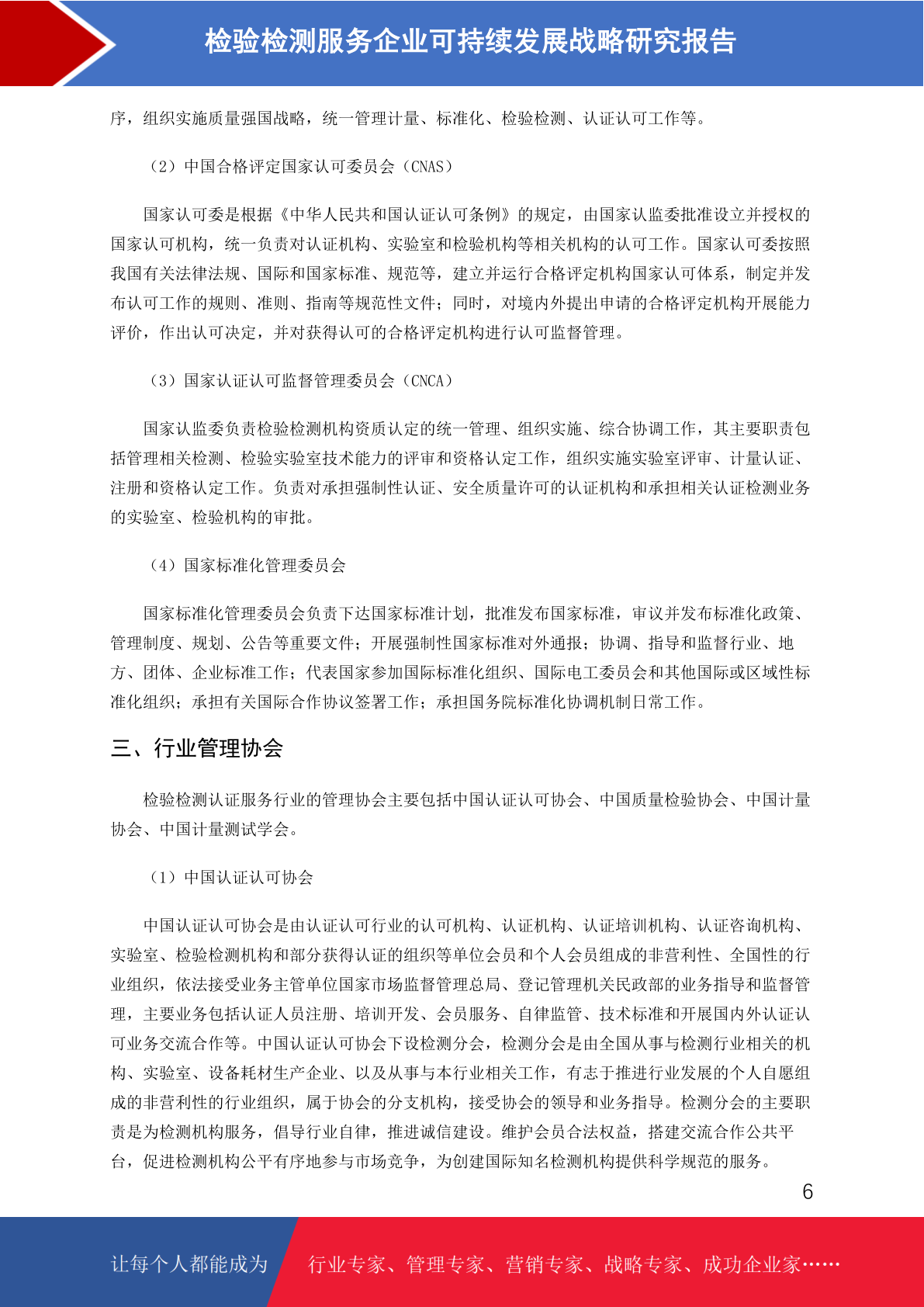 检验检测服务企业可持续发展战略研究报告

序，组织实施质量强国战略，统一管理计量、标准化、检验检测、认证认可工作等。

（2）中国合格评定国家认可委员会（CNAS）

国家认可委是根据《中华人民共和国认证认可条例》的规定，由国家认监委批准设立并授权的国家认可机构，统一负责对认证机构、实验室和检验机构等相关机构的认可工作。国家认可委按照我国有关法律法规、国际和国家标准、规范等，建立并运行合格评定机构国家认可体系，制定并发布认可工作的规则、准则、指南等规范性文件；同时，对境内外提出申请的合格评定机构开展能力评价，作出认可决定，并对获得认可的合格评定机构进行认可监督管理。

（3）国家认证认可监督管理委员会（CNCA）

国家认监委负责检验检测机构资质认定的统一管理、组织实施、综合协调工作，其主要职责包括管理相关检测、检验实验室技术能力的评审和资格认定工作，组织实施实验室评审、计量认证、注册和资格认定工作。负责对承担强制性认证、安全质量许可的认证机构和承担相关认证检测业务的实验室、检验机构的审批。

（4）国家标准化管理委员会

国家标准化管理委员会负责下达国家标准计划，批准发布国家标准，审议并发布标准化政策、管理制度、规划、公告等重要文件；开展强制性国家标准对外通报；协调、指导和监督行业、地方、团体、企业标准工作；代表国家参加国际标准化组织、国际电工委员会和其他国际或区域性标准化组织；承担有关国际合作协议签署工作；承担国务院标准化协调机制日常工作。

三、行业管理协会

检验检测认证服务行业的管理协会主要包括中国认证认可协会、中国质量检验协会、中国计量协会、中国计量测试学会。

（1）中国认证认可协会

中国认证认可协会是由认证认可行业的认可机构、认证机构、认证培训机构、认证咨询机构、实验室、检验检测机构和部分获得认证的组织等单位会员和个人会员组成的非营利性、全国性的行业组织，依法接受业务主管单位国家市场监督管理总局、登记管理机关民政部的业务指导和监督管理，主要业务包括认证人员注册、培训开发、会员服务、自律监管、技术标准和开展国内外认证认可业务交流合作等。中国认证认可协会下设检测分会，检测分会是由全国从事与检测行业相关的机构、实验室、设备耗材生产企业、以及从事与本行业相关工作，有志于推进行业发展的个人自愿组成的非营利性的行业组织，属于协会的分支机构，接受协会的领导和业务指导。检测分会的主要职责是为检测机构服务，倡导行业自律，推进诚信建设。维护会员合法权益，搭建交流合作公共平台，促进检测机构公平有序地参与市场竞争，为创建国际知名检测机构提供科学规范的服务。

6

让每个人都能成为 行业专家、管理专家、营销专家、战略专家、成功企业家……